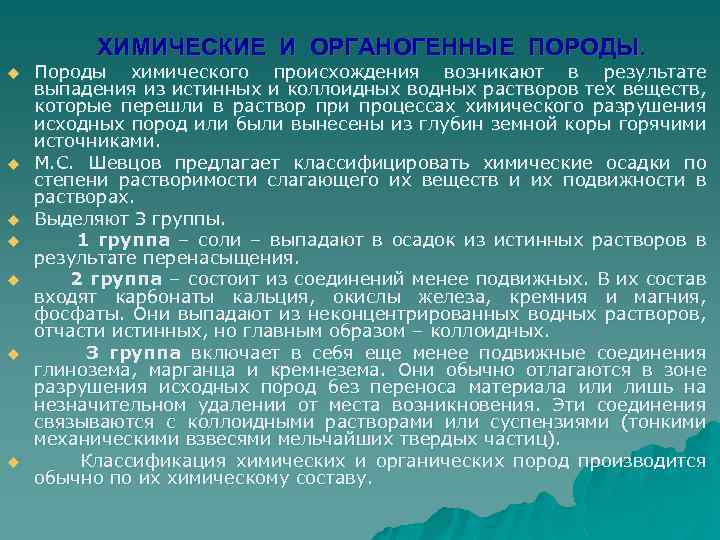 ХИМИЧЕСКИЕ И ОРГАНОГЕННЫЕ ПОРОДЫ.

Породы химического происхождения возникают в результате выпадения из истинных и коллоидных водных растворов тех веществ, которые перешли в раствор при процессах химического разрушения исходных пород или были вынесены из глубин земной коры горячими источниками.

М.С. Шевцов предлагает классифицировать химические осадки по степени растворимости слагающего их веществ и их подвижности в растворах.

Выделяют 3 группы.

1 группа – соли – выпадают в осадок из истинных растворов в результате перенасыщения.

2 группа – состоит из соединений менее подвижных. В их состав входят карбонаты кальция, окислы железа, кремния и магния, фосфаты. Они выпадают из неконцентрированных водных растворов, отчасти истинных, но главным образом – коллоидных.

3 группа включает в себя еще менее подвижные соединения глинозема, марганца и кремнезема. Они обычно отлагаются в зоне разрушения исходных пород без переноса материала или лишь на незначительном удалении от места возникновения. Эти соединения связываются с коллоидными растворами или суспензиями (тонкими механическими взвесями мельчайших твердых частиц).

Классификация химических и органических пород производится обычно по их химическому составу.